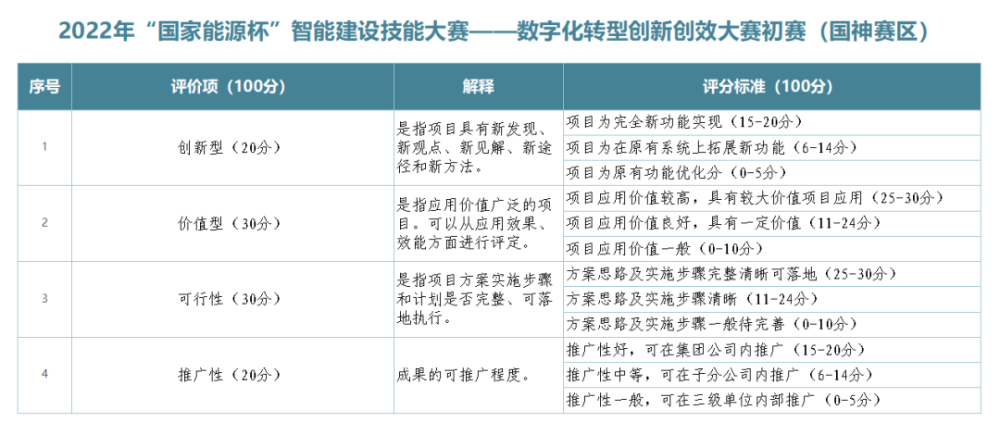 2022年“国家能源杯”智能建设技能大赛——数字化转型创新创效大赛初赛（国神赛区）

| 序号 | 评价项（100分） | 解释 | 评分标准（100分） |
|---|---|---|---|
| 1 | 创新型（20分） | 是指项目具有新发现、新观点、新见解、新途径和新方法。 | 项目为完全新功能实现（15-20分） |
| | | | 项目为在原有系统上拓展新功能（6-14分） |
| | | | 项目为原有功能优化分（0-5分） |
| 2 | 价值型（30分） | 是指应用价值广泛的项目。可以从应用效果、效能方面进行评定。 | 项目应用价值较高，具有较大价值项目应用（25-30分） |
| | | | 项目应用价值良好，具有一定价值（11-24分） |
| | | | 项目应用价值一般（0-10分） |
| 3 | 可行性（30分） | 是指项目方案实施步骤和计划是否完整、可落地执行。 | 方案思路及实施步骤完整清晰可落地（25-30分） |
| | | | 方案思路及实施步骤清晰（11-24分） |
| | | | 方案思路及实施步骤一般待完善（0-10分） |
| 4 | 推广性（20分） | 成果的可推广程度。 | 推广性好，可在集团公司内推广（15-20分） |
| | | | 推广性中等，可在子分公司内推广（6-14分） |
| | | | 推广性一般，可在三级单位内部推广（0-5分） |